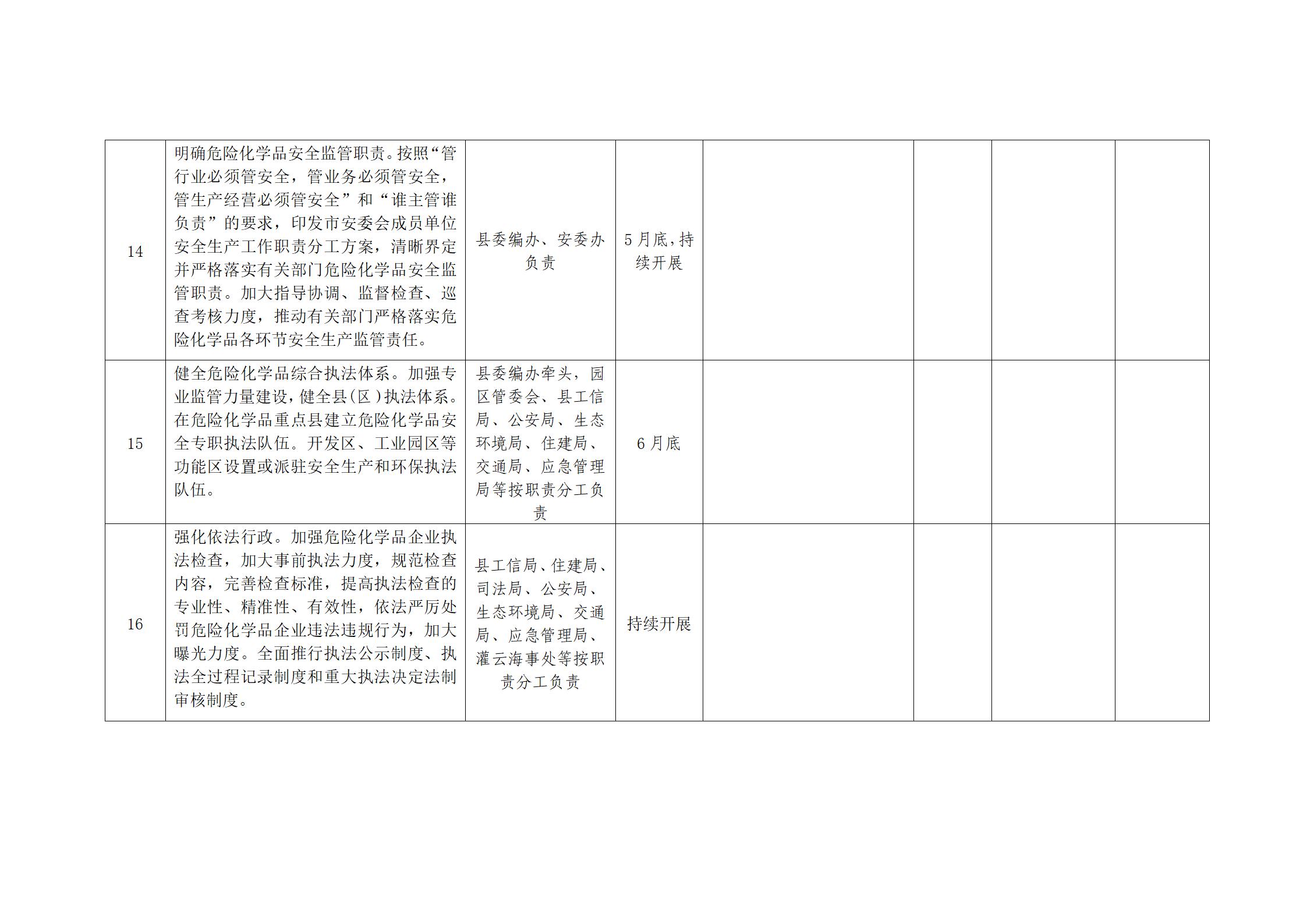 | 14 | 明确危险化学品安全监管职责。按照“管行业必须管安全，管业务必须管安全，管生产经营必须管安全”和“谁主管谁负责”的要求，印发市安委会成员单位安全生产工作职责分工方案，清晰界定并严格落实有关部门危险化学品安全监管职责。加大指导协调、监督检查、巡查考核力度，推动有关部门严格落实危险化学品各环节安全生产监管责任。 | 县委编办、安委办负责 | 5月底,持续开展 |  |  |  |  |
|---|---|---|---|---|---|---|---|
| 15 | 健全危险化学品综合执法体系。加强专业监管力量建设，健全县(区)执法体系。在危险化学品重点县建立危险化学品安全专职执法队伍。开发区、工业园区等功能区设置或派驻安全生产和环保执法队伍。 | 县委编办牵头，园区管委会、县工信局、公安局、生态环境局、住建局、交通局、应急管理局等按职责分工负责 | 6月底 |  |  |  |  |
| 16 | 强化依法行政。加强危险化学品企业执法检查，加大事前执法力度，规范检查内容，完善检查标准，提高执法检查的专业性、精准性、有效性，依法严厉处罚危险化学品企业违法违规行为，加大曝光力度。全面推行执法公示制度、执法全过程记录制度和重大执法决定法制审核制度。 | 县工信局、住建局、司法局、公安局、生态环境局、交通局、应急管理局、灌云海事处等按职责分工负责 | 持续开展 |  |  |  |  |